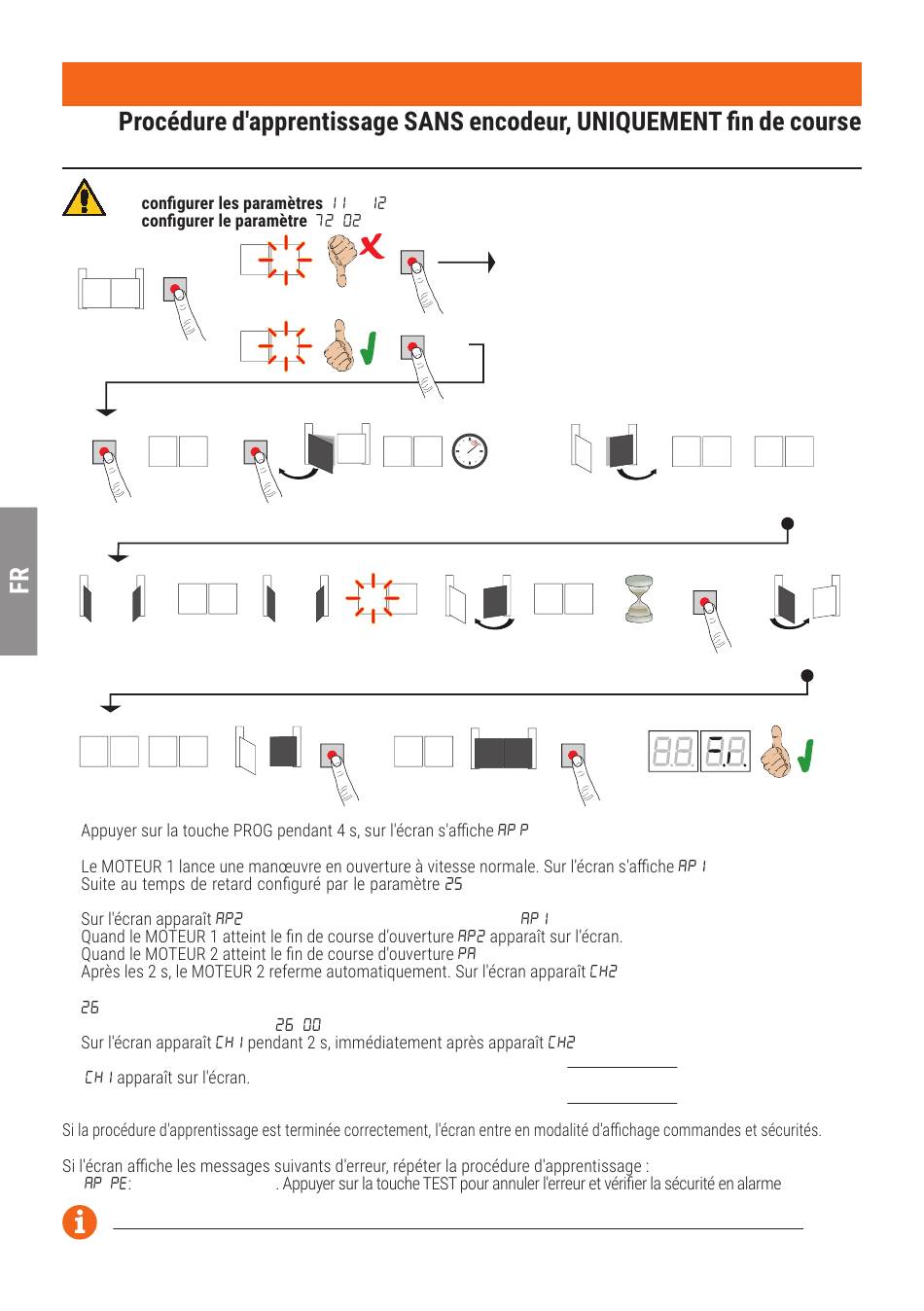 Procédure d'apprentissage SANS encodeur, UNIQUEMENT fin de course

configurer les paramètres 11 12
configurer le paramètre 72 02

FR

Appuyer sur la touche PROG pendant 4 s, sur l'écran s'affiche AP P

Le MOTEUR 1 lance une manœuvre en ouverture à vitesse normale. Sur l'écran s'affiche AP 1
Suite au temps de retard configuré par le paramètre 25

Sur l'écran apparaît AP2 AP 1
Quand le MOTEUR 1 atteint le fin de course d'ouverture AP2 apparaît sur l'écran.
Quand le MOTEUR 2 atteint le fin de course d'ouverture PA
Après les 2 s, le MOTEUR 2 referme automatiquement. Sur l'écran apparaît CH2

26

26 00
Sur l'écran apparaît CH 1 pendant 2 s, immédiatement après apparaît CH2

CH 1 apparaît sur l'écran.

Si la procédure d'apprentissage est terminée correctement, l'écran entre en modalité d'affichage commandes et sécurités.

Si l'écran affiche les messages suivants d'erreur, répéter la procédure d'apprentissage :
AP PE: . Appuyer sur la touche TEST pour annuler l'erreur et vérifier la sécurité en alarme